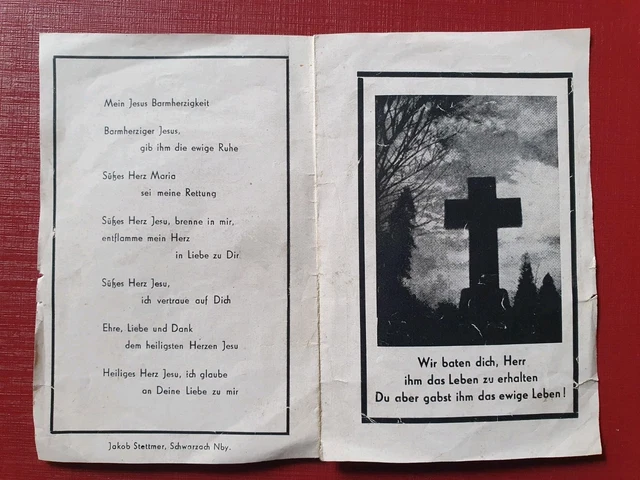 Mein Jesus Barmherzigkeit

Barmherziger Jesus,
gib ihm die ewige Ruhe

Süßes Herz Maria
sei meine Rettung

Süßes Herz Jesu, brenne in mir,
entflamme mein Herz
in Liebe zu Dir

Süßes Herz Jesu,
ich vertraue auf Dich

Ehre, Liebe und Dank
dem heiligsten Herzen Jesu

Heiliges Herz Jesu, ich glaube
an Deine Liebe zu mir

Jakob Stettmer, Schwarzach Nby.

Wir baten dich, Herr
ihm das Leben zu erhalten
Du aber gabst ihm das ewige Leben!